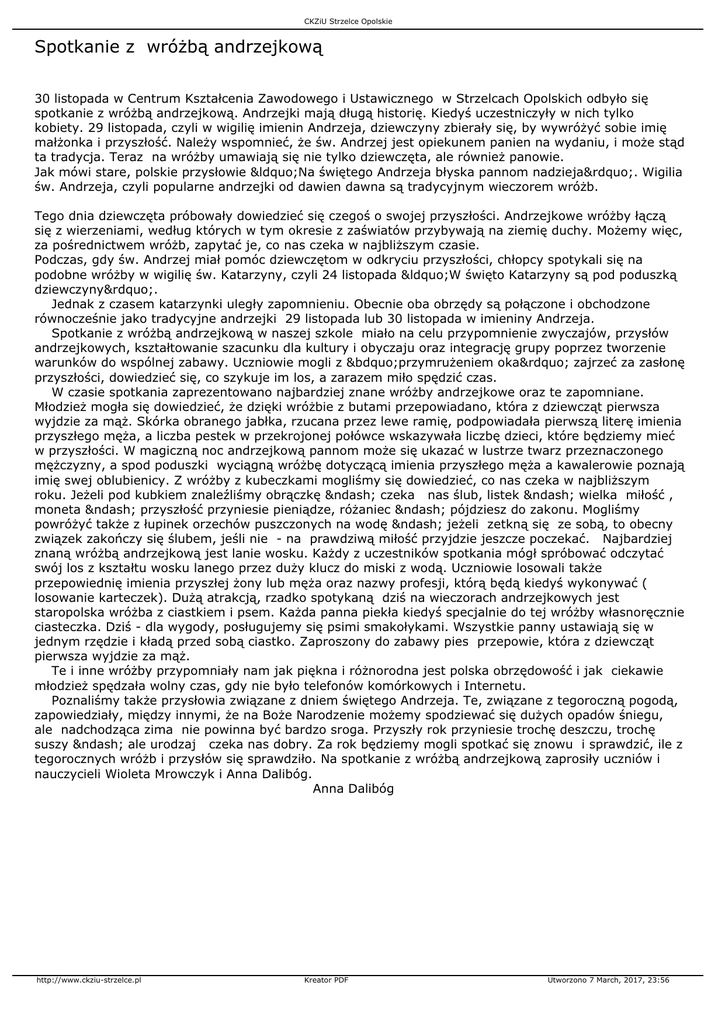 CKZiU Strzelce Opolskie

Spotkanie z wróżbą andrzejkową

30 listopada w Centrum Kształcenia Zawodowego i Ustawicznego w Strzelcach Opolskich odbyło się spotkanie z wróżbą andrzejkową. Andrzejki mają długą historię. Kiedyś uczestniczyły w nich tylko kobiety. 29 listopada, czyli w wigilię imienin Andrzeja, dziewczyny zbierały się, by wywróżyć sobie imię małżonka i przyszłość. Należy wspomnieć, że św. Andrzej jest opiekunem panien na wydaniu, i może stąd ta tradycja. Teraz na wróżby umawiają się nie tylko dziewczęta, ale również panowie.
Jak mówi stare, polskie przysłowie &ldquo;Na świętego Andrzeja błyska pannom nadzieja&rdquo;. Wigilia św. Andrzeja, czyli popularne andrzejki od dawien dawna są tradycyjnym wieczorem wróżb.

Tego dnia dziewczęta próbowały dowiedzieć się czegoś o swojej przyszłości. Andrzejkowe wróżby łączą się z wierzeniami, według których w tym okresie z zaświatów przybywają na ziemię duchy. Możemy więc, za pośrednictwem wróżb, zapytać je, co nas czeka w najbliższym czasie.
Podczas, gdy św. Andrzej miał pomóc dziewczętom w odkryciu przyszłości, chłopcy spotykali się na podobne wróżby w wigilię św. Katarzyny, czyli 24 listopada &ldquo;W święto Katarzyny są pod poduszką dziewczyny&rdquo;.
Jednak z czasem katarzynki uległy zapomnieniu. Obecnie oba obrzędy są połączone i obchodzone równocześnie jako tradycyjne andrzejki 29 listopada lub 30 listopada w imieniny Andrzeja.
Spotkanie z wróżbą andrzejkową w naszej szkole miało na celu przypomnienie zwyczajów, przysłów andrzejkowych, kształtowanie szacunku dla kultury i obyczaju oraz integrację grupy poprzez tworzenie warunków do wspólnej zabawy. Uczniowie mogli z &bdquo;przymrużeniem oka&rdquo; zajrzeć za zasłonę przyszłości, dowiedzieć się, co szykuje im los, a zarazem miło spędzić czas.
W czasie spotkania zaprezentowano najbardziej znane wróżby andrzejkowe oraz te zapomniane. Młodzież mogła się dowiedzieć, że dzięki wróżbie z butami przepowiadano, która z dziewcząt pierwsza wyjdzie za mąż. Skórka obranego jabłka, rzucana przez lewe ramię, podpowiadała pierwszą literę imienia przyszłego męża, a liczba pestek w przekrojonej połówce wskazywała liczbę dzieci, które będziemy mieć w przyszłości. W magiczną noc andrzejkową pannom może się ukazać w lustrze twarz przeznaczonego mężczyzny, a spod poduszki wyciągną wróżbę dotyczącą imienia przyszłego męża a kawalerowie poznają imię swej oblubienicy. Z wróżby z kubeczkami mogliśmy się dowiedzieć, co nas czeka w najbliższym roku. Jeżeli pod kubkiem znaleźliśmy obrączkę &ndash; czeka nas ślub, listek &ndash; wielka miłość , moneta &ndash; przyszłość przyniesie pieniądze, różaniec &ndash; pójdziesz do zakonu. Mogliśmy powróżyć także z łupinek orzechów puszczonych na wodę &ndash; jeżeli zetkną się ze sobą, to obecny związek zakończy się ślubem, jeśli nie - na prawdziwą miłość przyjdzie jeszcze poczekać. Najbardziej znaną wróżbą andrzejkową jest lanie wosku. Każdy z uczestników spotkania mógł spróbować odczytać swój los z kształtu wosku lanego przez duży klucz do miski z wodą. Uczniowie losowali także przepowiednię imienia przyszłej żony lub męża oraz nazwy profesji, którą będą kiedyś wykonywać ( losowanie karteczek). Dużą atrakcją, rzadko spotykaną dziś na wieczorach andrzejkowych jest staropolska wróżba z ciastkiem i psem. Każda panna piekła kiedyś specjalnie do tej wróżby własnoręcznie ciasteczka. Dziś - dla wygody, posługujemy się psimi smakołykami. Wszystkie panny ustawiają się w jednym rzędzie i kładą przed sobą ciastko. Zaproszony do zabawy pies przepowie, która z dziewcząt pierwsza wyjdzie za mąż.
Te i inne wróżby przypomniały nam jak piękna i różnorodna jest polska obrzędowość i jak ciekawie młodzież spędzała wolny czas, gdy nie było telefonów komórkowych i Internetu.
Poznaliśmy także przysłowia związane z dniem świętego Andrzeja. Te, związane z tegoroczną pogodą, zapowiedziały, między innymi, że na Boże Narodzenie możemy spodziewać się dużych opadów śniegu, ale nadchodząca zima nie powinna być bardzo sroga. Przyszły rok przyniesie trochę deszczu, trochę suszy &ndash; ale urodzaj czeka nas dobry. Za rok będziemy mogli spotkać się znowu i sprawdzić, ile z tegorocznych wróżb i przysłów się sprawdziło. Na spotkanie z wróżbą andrzejkową zaprosiły uczniów i nauczycieli Wioleta Mrowczyk i Anna Dalibóg.
Anna Dalibóg

http://www.ckziu-strzelce.pl Kreator PDF Utworzono 7 March, 2017, 23:56